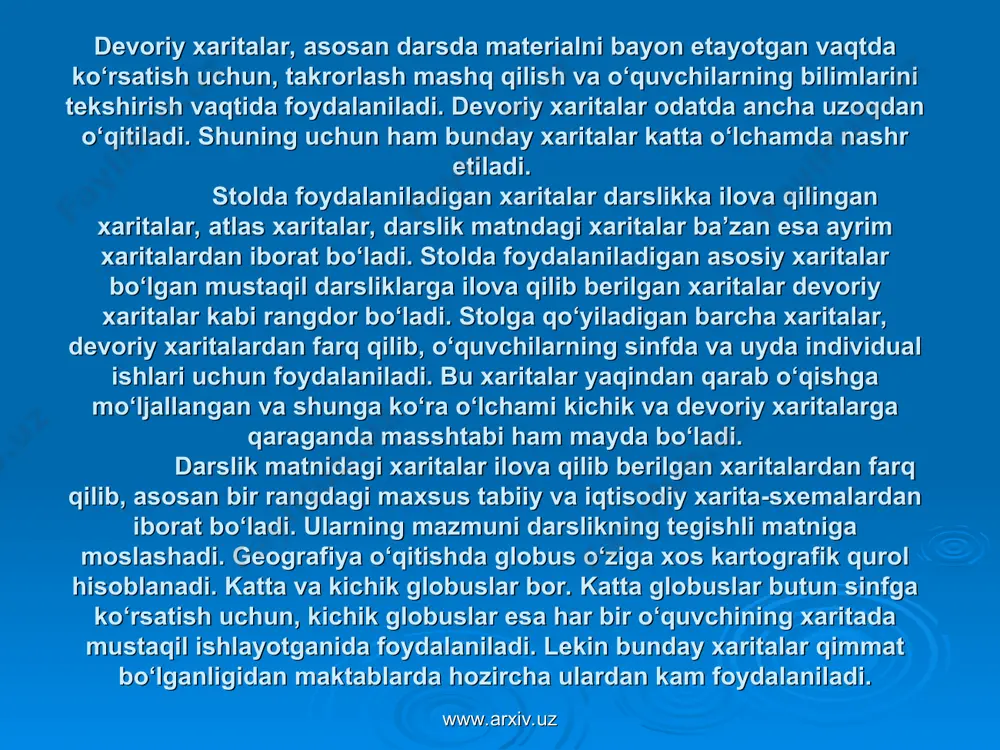 Devoriy xaritalar, asosan darsda materialni bayon etayotgan vaqtda ko‘rsatish uchun, takrorlash mashq qilish va o‘quvchilarning bilimlarini tekshirish vaqtida foydalaniladi. Devoriy xaritalar odatda ancha uzoqdan o‘qitiladi. Shuning uchun ham bunday xaritalar katta o‘lchamda nashr etiladi.

Stolda foydalaniladigan xaritalar darslikka ilova qilingan xaritalar, atlas xaritalar, darslik matndagi xaritalar ba’zan esa ayrim xaritalardan iborat bo‘ladi. Stolda foydalaniladigan asosiy xaritalar bo‘lgan mustaqil darsliklarga ilova qilib berilgan xaritalar devoriy xaritalar kabi rangdor bo‘ladi. Stolga qo‘yiladigan barcha xaritalar, devoriy xaritalardan farq qilib, o‘quvchilarning sinfda va uyda individual ishlari uchun foydalaniladi. Bu xaritalar yaqindan qarab o‘qishga mo‘ljallangan va shunga ko‘ra o‘lchami kichik va devoriy xaritalarga qaraganda masshtabi ham mayda bo‘ladi.

Darslik matnidagi xaritalar ilova qilib berilgan xaritalardan farq qilib, asosan bir rangdagi maxsus tabiiy va iqtisodiy xarita-sxemalardan iborat bo‘ladi. Ularning mazmuni darslikning tegishli matniga moslashadi. Geografiya o‘qitishda globus o‘ziga xos kartografik qurol hisoblanadi. Katta va kichik globuslar bor. Katta globuslar butun sinfga ko‘rsatish uchun, kichik globuslar esa har bir o‘quvchining xaritada mustaqil ishlayotganida foydalaniladi. Lekin bunday xaritalar qimmat bo‘lganligidan maktablarda hozircha ulardan kam foydalaniladi.

www.arxiv.uz